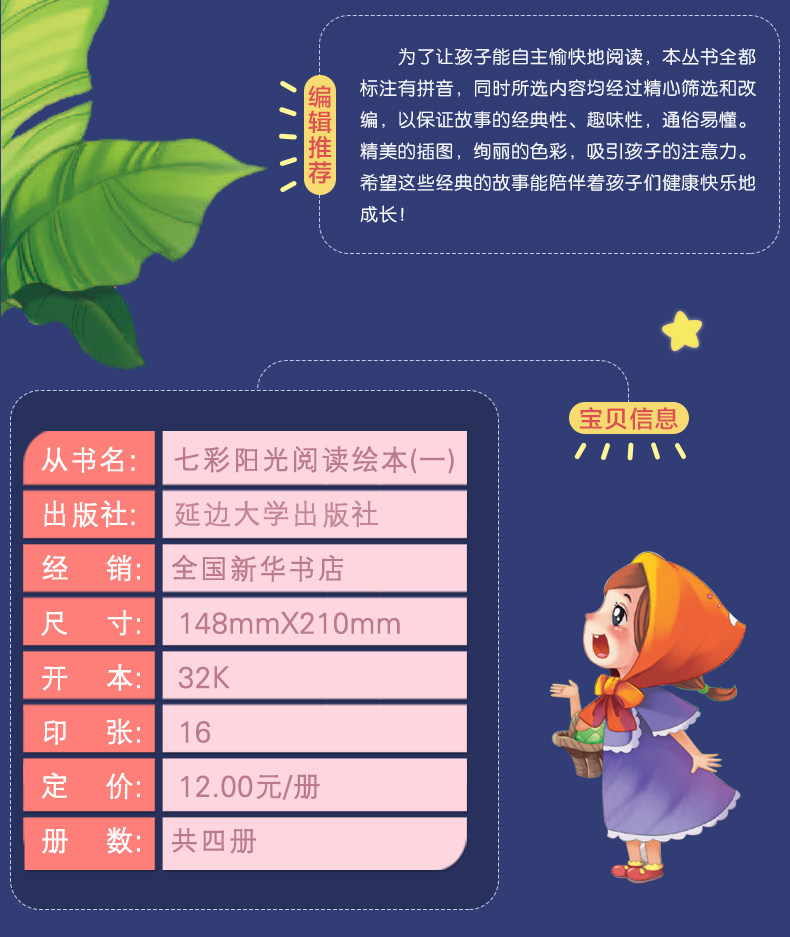 编辑推荐

为了让孩子能自主愉快地阅读，本丛书全都标注有拼音，同时所选内容均经过精心筛选和改编，以保证故事的经典性、趣味性，通俗易懂。精美的插图，绚丽的色彩，吸引孩子的注意力。希望这些经典的故事能陪伴着孩子们健康快乐地成长！

宝贝信息

从书名: 七彩阳光阅读绘本(一)
出版社: 延边大学出版社
经 销: 全国新华书店
尺 寸: 148mmX210mm
开 本: 32K
印 张: 16
定 价: 12.00元/册
册 数: 共四册